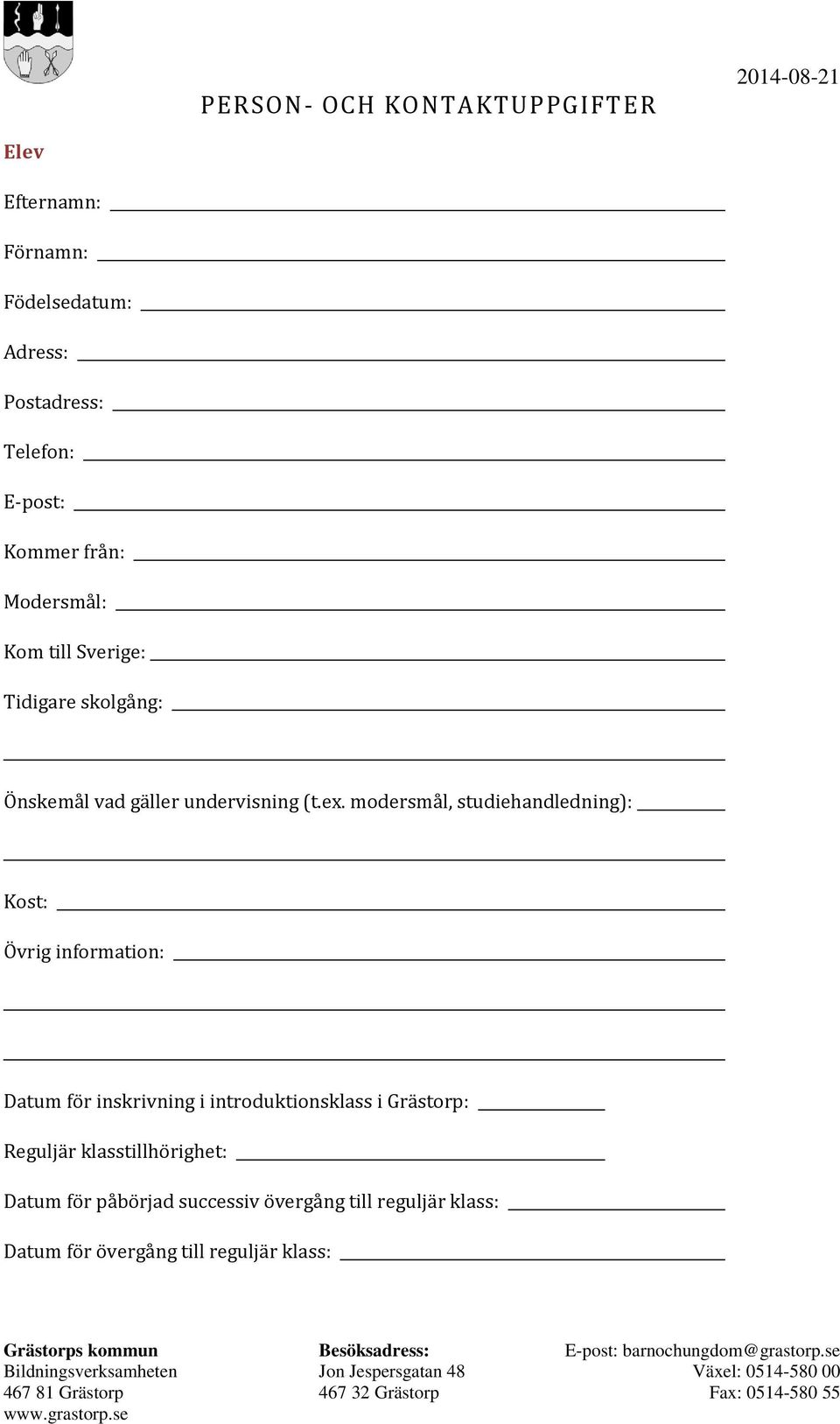 2014-08-21

PERSON- OCH KONTAKTUPPGIFTER

Elev

Efternamn:

Förnamn:

Födelsedatum:

Adress:

Postadress:

Telefon:

E-post:

Kommer från:

Modersmål:

Kom till Sverige:

Tidigare skolgång:

Önskemål vad gäller undervisning (t.ex. modersmål, studiehandledning):

Kost:

Övrig information:

Datum för inskrivning i introduktionsklass i Grästorp:

Reguljär klasstillhörighet:

Datum för påbörjad successiv övergång till reguljär klass:

Datum för övergång till reguljär klass:

Grästorps kommun
Bildningsverksamheten
467 81 Grästorp
www.grastorp.se

Besöksadress:
Jon Jespersgatan 48
467 32 Grästorp

E-post: barnochungdom@grastorp.se
Växel: 0514-580 00
Fax: 0514-580 55